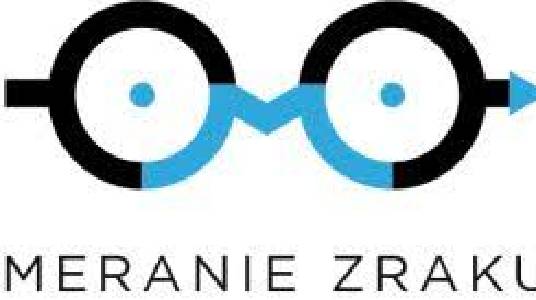 MERANIE ZRAKU